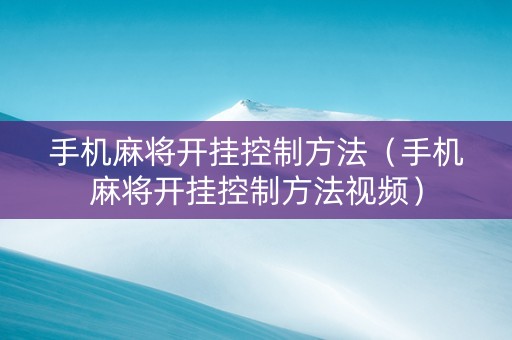 手机麻将开挂控制方法（手机麻将开挂控制方法视频）